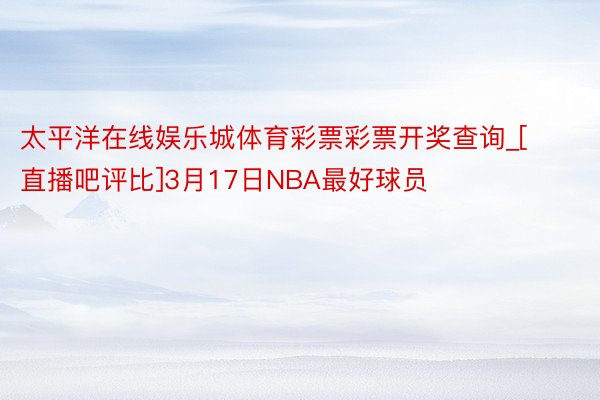 太平洋在线娱乐城体育彩票彩票开奖查询_[直播吧评比]3月17日NBA最好球员